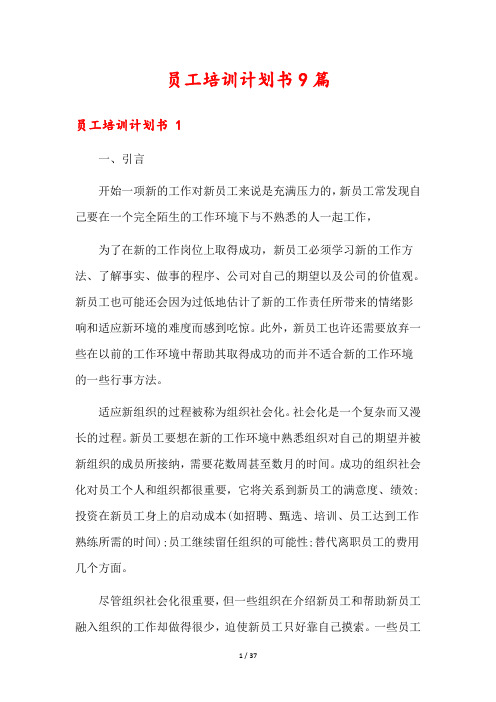 员工培训计划书9篇

员工培训计划书 1

一、引言

开始一项新的工作对新员工来说是充满压力的，新员工常发现自己要在一个完全陌生的工作环境下与不熟悉的人一起工作，

为了在新的工作岗位上取得成功，新员工必须学习新的工作方法、了解事实、做事的程序、公司对自己的期望以及公司的价值观。新员工也可能还会因为过低地估计了新的工作责任所带来的情绪影响和适应新环境的难度而感到吃惊。此外，新员工也许还需要放弃一些在以前的工作环境中帮助其取得成功的而并不适合新的工作环境的一些行事方法。

适应新组织的过程被称为组织社会化。社会化是一个复杂而又漫长的过程。新员工要想在新的工作环境中熟悉组织对自己的期望并被新组织的成员所接纳，需要花数周甚至数月的时间。成功的组织社会化对员工个人和组织都很重要，它将关系到新员工的满意度、绩效;投资在新员工身上的启动成本(如招聘、甄选、培训、员工达到工作熟练所需的时间);员工继续留任组织的可能性;替代离职员工的费用几个方面。

尽管组织社会化很重要，但一些组织在介绍新员工和帮助新员工融入组织的工作却做得很少，迫使新员工只好靠自己摸索。一些员工

1 / 37